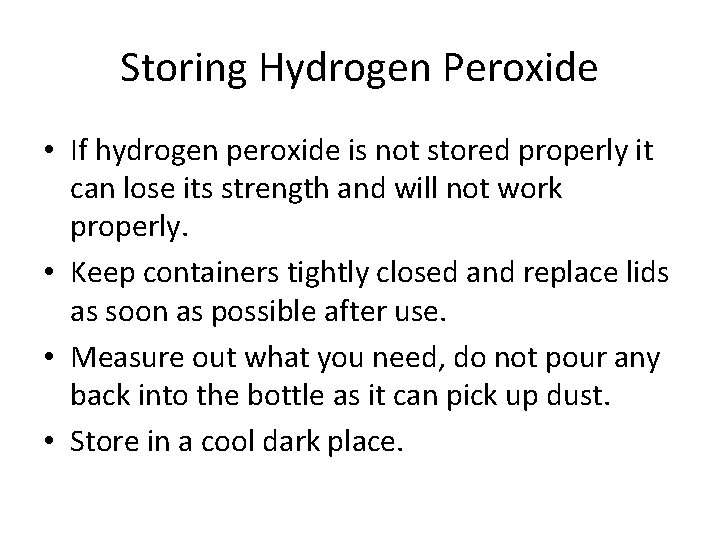 Storing Hydrogen Peroxide

• If hydrogen peroxide is not stored properly it can lose its strength and will not work properly.

• Keep containers tightly closed and replace lids as soon as possible after use.

• Measure out what you need, do not pour any back into the bottle as it can pick up dust.

• Store in a cool dark place.